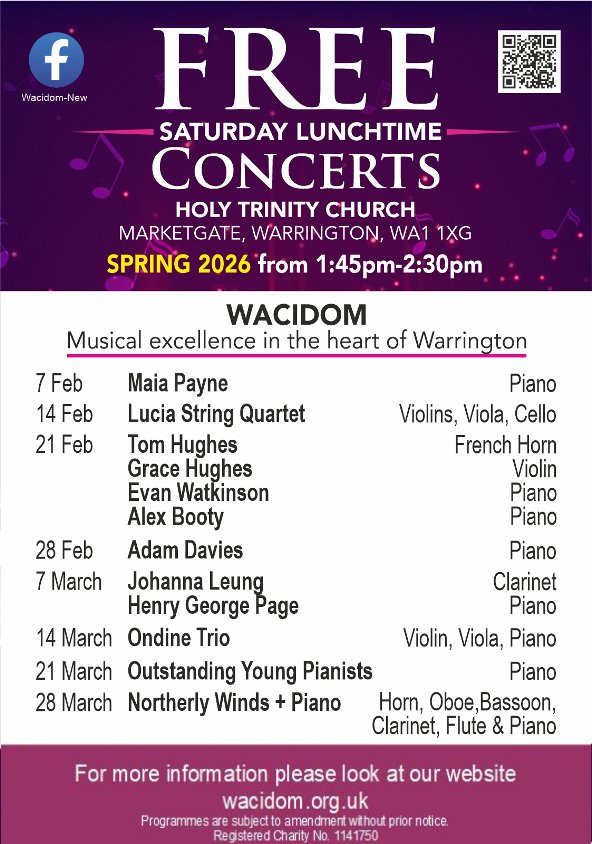 Wacidom-New

FREE

SATURDAY LUNCHTIME

CONCERTS

HOLY TRINITY CHURCH

MARKETGATE, WARRINGTON, WA1 1XG

SPRING 2026 from 1:45pm-2:30pm

WACIDOM

Musical excellence in the heart of Warrington

| | | |
|---|---|---|
| 7 Feb | Maia Payne | Piano |
| 14 Feb | Lucia String Quartet | Violins, Viola, Cello |
| 21 Feb | Tom Hughes | French Horn |
| | Grace Hughes | Violin |
| | Evan Watkinson | Piano |
| | Alex Booty | Piano |
| 28 Feb | Adam Davies | Piano |
| 7 March | Johanna Leung | Clarinet |
| | Henry George Page | Piano |
| 14 March | Ondine Trio | Violin, Viola, Piano |
| 21 March | Outstanding Young Pianists | Piano |
| 28 March | Northerly Winds + Piano | Horn, Oboe,Bassoon, Clarinet, Flute & Piano |

For more information please look at our website

wacidom.org.uk

Programmes are subject to amendment without prior notice.

Registered Charity No. 1141750